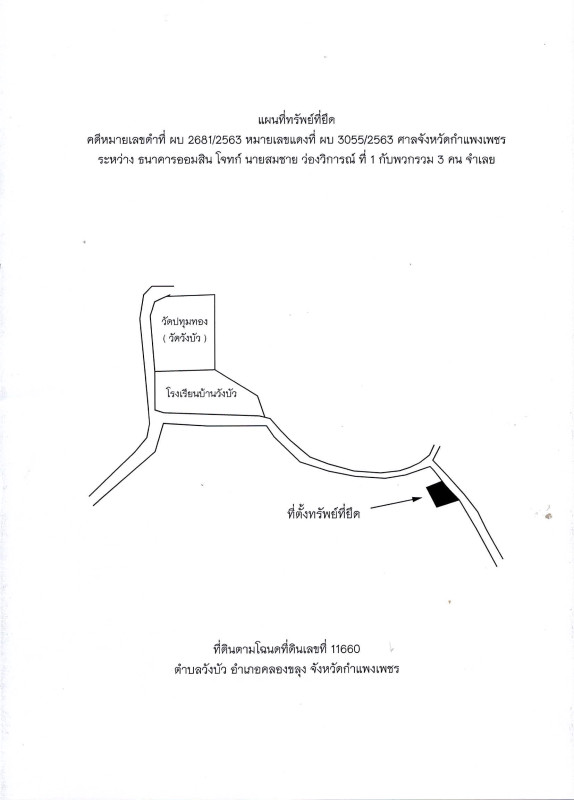 แผนที่ทรัพย์ที่ยึด
คดีหมายเลขดำที่ ผบ 2681/2563 หมายเลขแดงที่ ผบ 3055/2563 ศาลจังหวัดกำแพงเพชร
ระหว่าง ธนาคารออมสิน โจทก์ นายสมชาย ว่องวิการณ์ ที่ 1 กับพวกรวม 3 คน จำเลย

วัดปทุมทอง
( วัดวังบัว )

โรงเรียนบ้านวังบัว

ที่ตั้งทรัพย์ที่ยึด

ที่ดินตามโฉนดที่ดินเลขที่ 11660
ตำบลวังบัว อำเภอคลองขลุง จังหวัดกำแพงเพชร